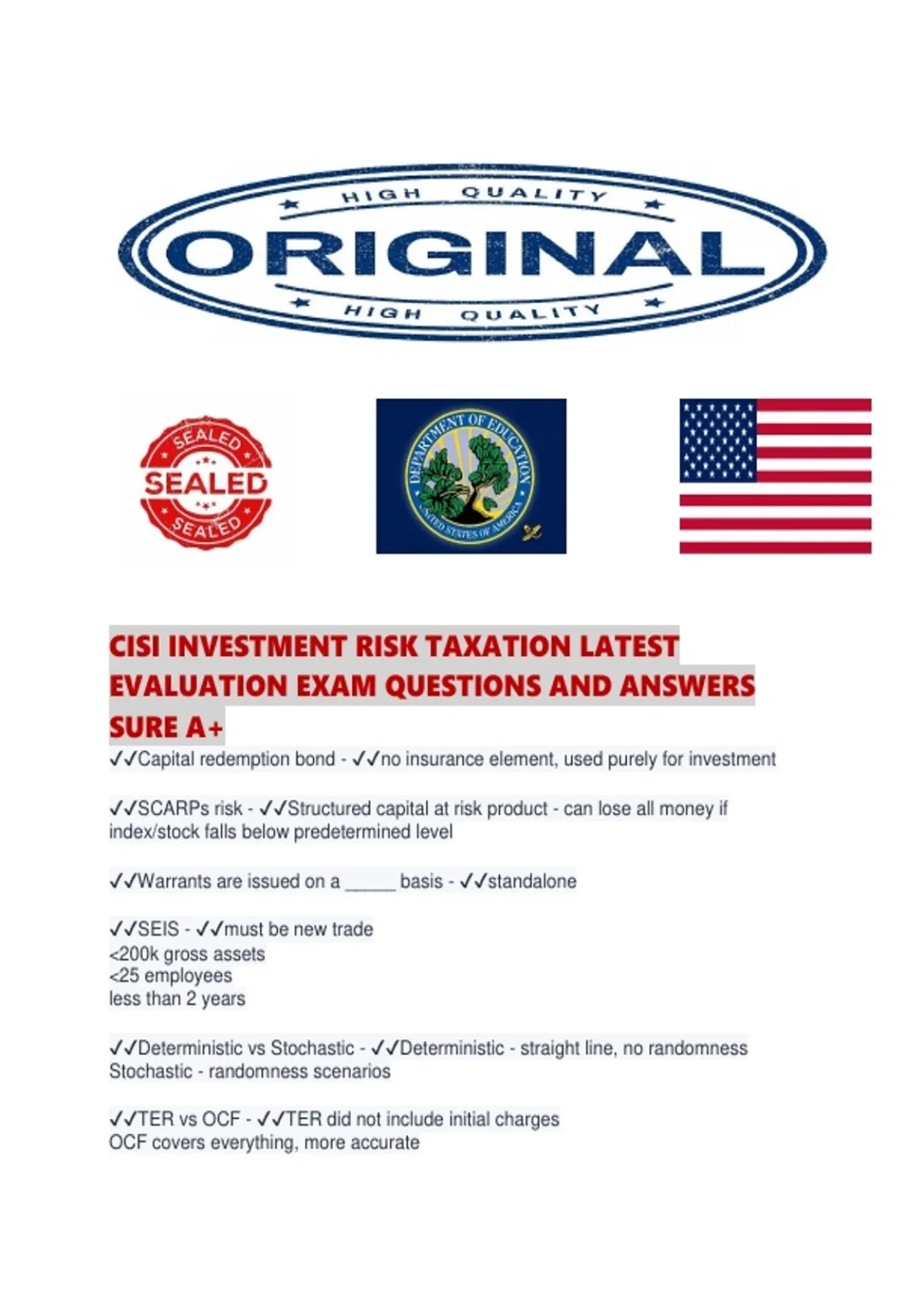 HIGH QUALITY

ORIGINAL

HIGH QUALITY

SEALED
SEALED
SEALED

DEPARTMENT OF EDUCATION
UNITED STATES OF AMERICA

CISI INVESTMENT RISK TAXATION LATEST EVALUATION EXAM QUESTIONS AND ANSWERS SURE A+

✓✓Capital redemption bond - ✓✓no insurance element, used purely for investment

✓✓SCARPs risk - ✓✓Structured capital at risk product - can lose all money if index/stock falls below predetermined level

✓✓Warrants are issued on a ____ basis - ✓✓standalone

✓✓SEIS - ✓✓must be new trade
<200k gross assets
<25 employees
less than 2 years

✓✓Deterministic vs Stochastic - ✓✓Deterministic - straight line, no randomness
Stochastic - randomness scenarios

✓✓TER vs OCF - ✓✓TER did not include initial charges
OCF covers everything, more accurate